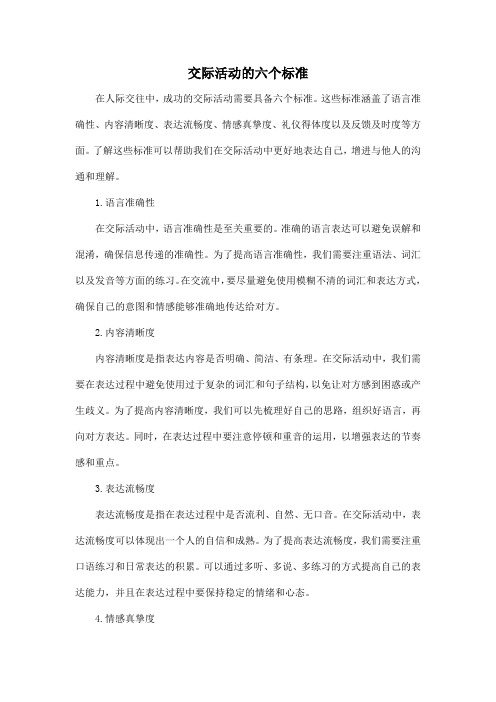 交际活动的六个标准

在人际交往中，成功的交际活动需要具备六个标准。这些标准涵盖了语言准确性、内容清晰度、表达流畅度、情感真挚度、礼仪得体度以及反馈及时度等方面。了解这些标准可以帮助我们在交际活动中更好地表达自己，增进与他人的沟通和理解。

1. 语言准确性

在交际活动中，语言准确性是至关重要的。准确的语言表达可以避免误解和混淆，确保信息传递的准确性。为了提高语言准确性，我们需要注重语法、词汇以及发音等方面的练习。在交流中，要尽量避免使用模糊不清的词汇和表达方式，确保自己的意图和情感能够准确地传达给对方。

2. 内容清晰度

内容清晰度是指表达内容是否明确、简洁、有条理。在交际活动中，我们需要在表达过程中避免使用过于复杂的词汇和句子结构，以免让对方感到困惑或产生歧义。为了提高内容清晰度，我们可以先梳理好自己的思路，组织好语言，再向对方表达。同时，在表达过程中要注意停顿和重音的运用，以增强表达的节奏感和重点。

3. 表达流畅度

表达流畅度是指在表达过程中是否流利、自然、无口音。在交际活动中，表达流畅度可以体现出一个人的自信和成熟。为了提高表达流畅度，我们需要注重口语练习和日常表达的积累。可以通过多听、多说、多练习的方式提高自己的表达能力，并且在表达过程中要保持稳定的情绪和心态。

4. 情感真挚度